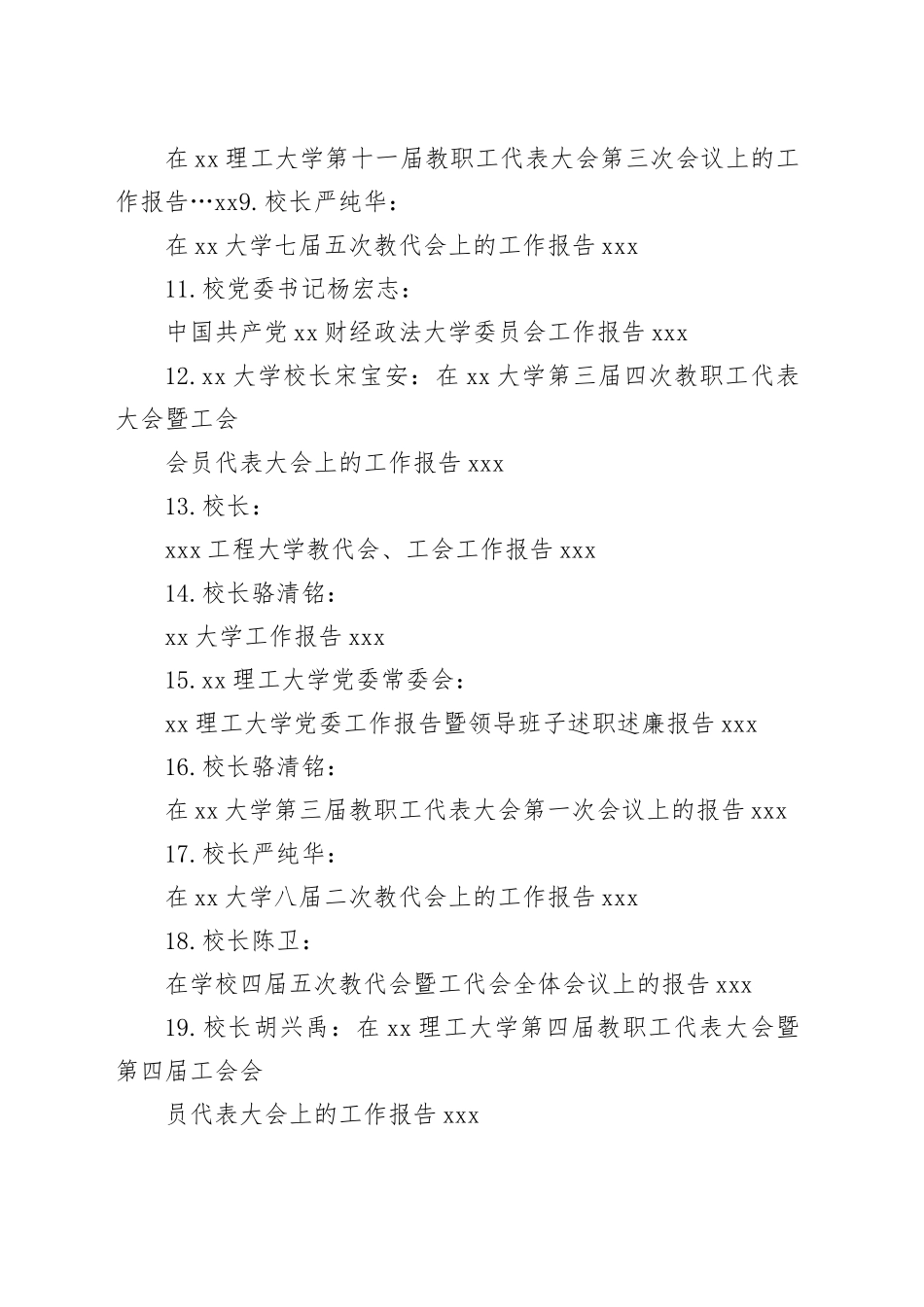 在 xx 理工大学第十一届教职工代表大会第三次会议上的工作报告…xx9. 校长严纯华：

在 xx 大学七届五次教代会上的工作报告 xxx

11. 校党委书记杨宏志：

中国共产党 xx 财经政法大学委员会工作报告 xxx

12. xx 大学校长宋宝安：在 xx 大学第三届四次教职工代表大会暨工会

会员代表大会上的工作报告 xxx

13. 校长：

xxx 工程大学教代会、工会工作报告 xxx

14. 校长骆清铭：

xx 大学工作报告 xxx

15. xx 理工大学党委常委会：

xx 理工大学党委工作报告暨领导班子述职述廉报告 xxx

16. 校长骆清铭：

在 xx 大学第三届教职工代表大会第一次会议上的报告 xxx

17. 校长严纯华：

在 xx 大学八届二次教代会上的工作报告 xxx

18. 校长陈卫：

在学校四届五次教代会暨工代会全体会议上的报告 xxx

19. 校长胡兴禹：在 xx 理工大学第四届教职工代表大会暨第四届工会会

员代表大会上的工作报告 xxx